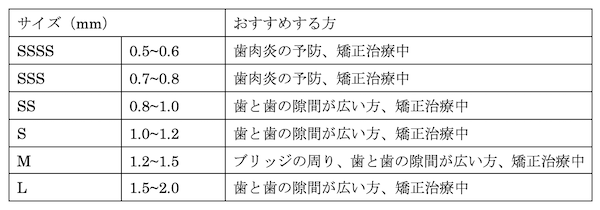 | サイズ（mm） | | おすすめする方 |
|---|---|---|
| SSSS | 0.5~0.6 | 歯肉炎の予防、矯正治療中 |
| SSS | 0.7~0.8 | 歯肉炎の予防、矯正治療中 |
| SS | 0.8~1.0 | 歯と歯の隙間が広い方、矯正治療中 |
| S | 1.0~1.2 | 歯と歯の隙間が広い方、矯正治療中 |
| M | 1.2~1.5 | ブリッジの周り、歯と歯の隙間が広い方、矯正治療中 |
| L | 1.5~2.0 | 歯と歯の隙間が広い方、矯正治療中 |